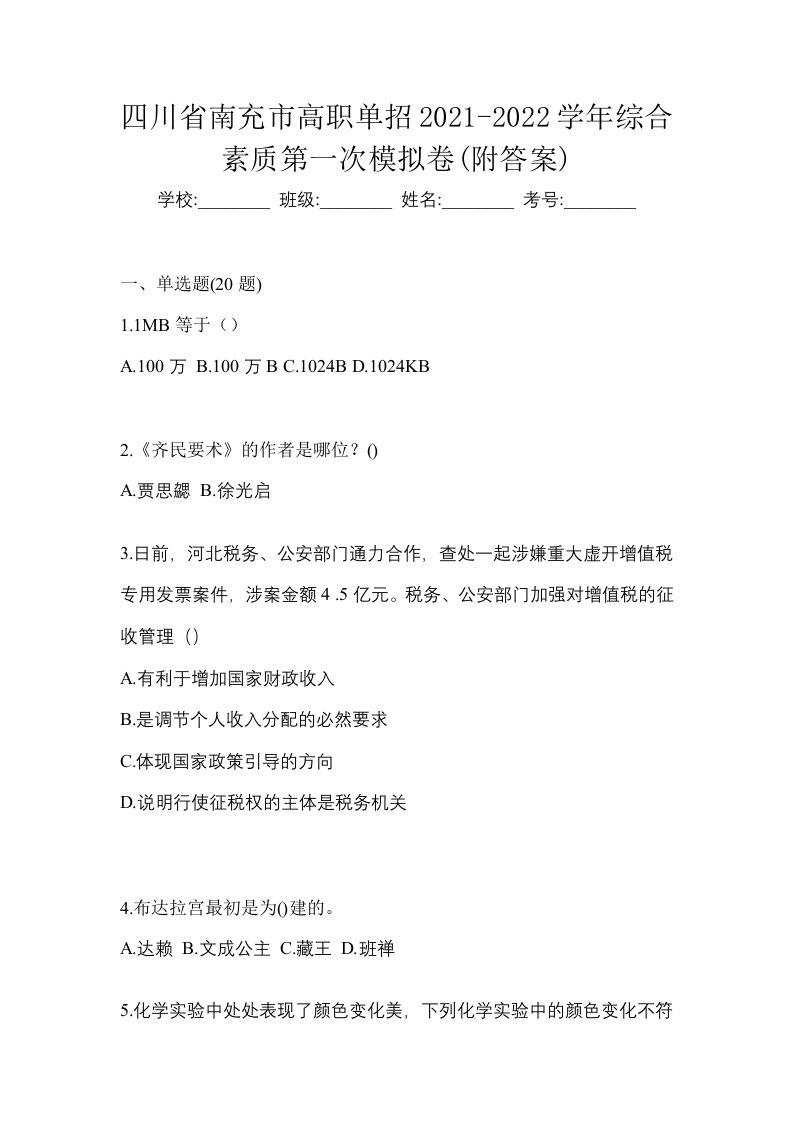 四川省南充市高职单招2021-2022学年综合素质第一次模拟卷(附答案)

学校:________ 班级:________ 姓名:________ 考号:________

一、单选题(20 题)

1.1MB 等于（）

A.100 万 B.100 万 B C.1024B D.1024KB

2.《齐民要术》的作者是哪位？()

A.贾思勰 B.徐光启

3.日前，河北税务、公安部门通力合作，查处一起涉嫌重大虚开增值税专用发票案件，涉案金额 4 .5 亿元。税务、公安部门加强对增值税的征收管理（）

A.有利于增加国家财政收入

B.是调节个人收入分配的必然要求

C.体现国家政策引导的方向

D.说明行使征税权的主体是税务机关

4.布达拉宫最初是为()建的。

A.达赖 B.文成公主 C.藏王 D.班禅

5.化学实验中处处表现了颜色变化美，下列化学实验中的颜色变化不符